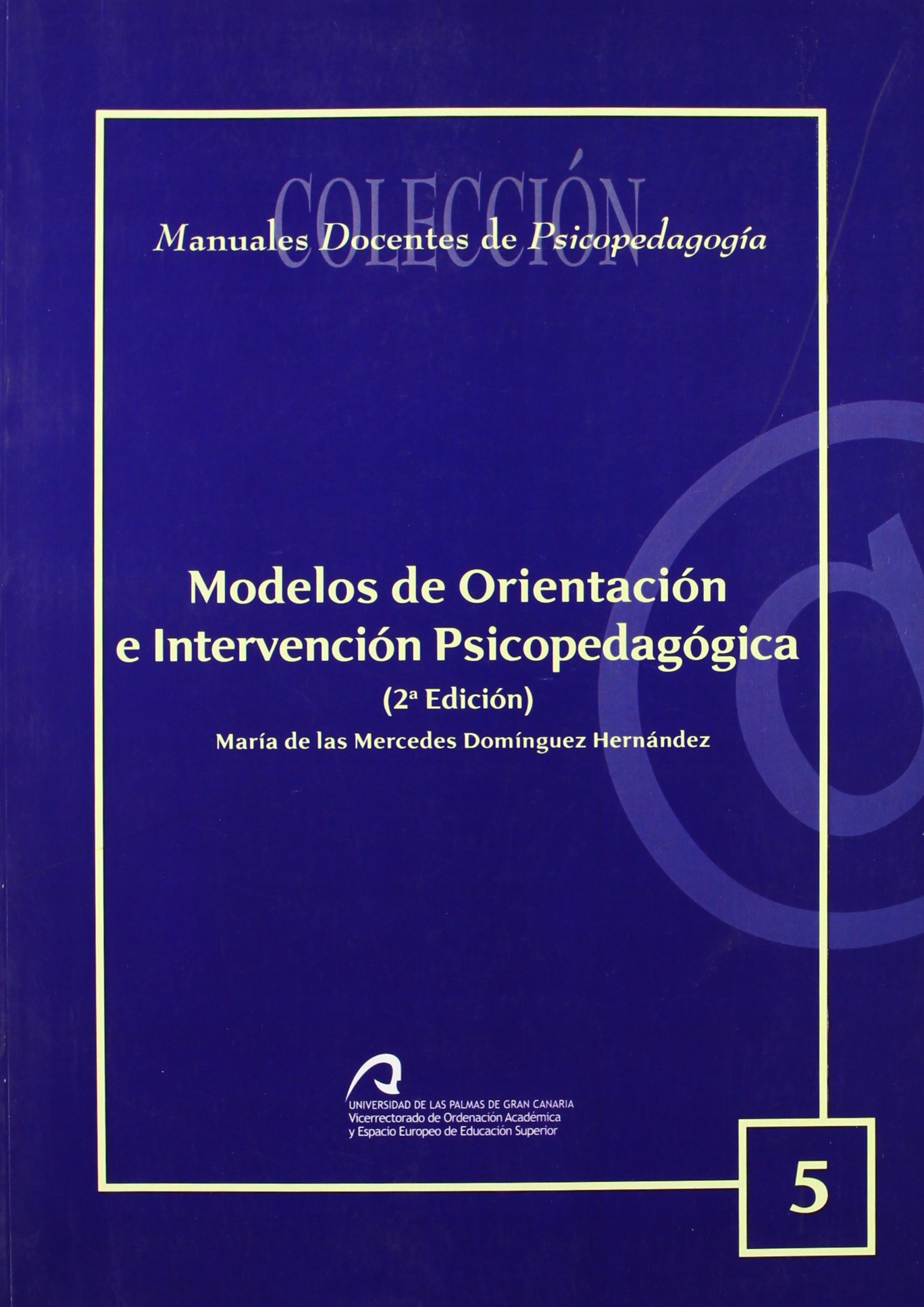 COLECCIÓN
Manuales Docentes de Psicopedagogía

Modelos de Orientación e Intervención Psicopedagógica
(2ª Edición)
María de las Mercedes Domínguez Hernández

UNIVERSIDAD DE LAS PALMAS DE GRAN CANARIA
Vicerrectorado de Ordenación Académica y Espacio Europeo de Educación Superior

5